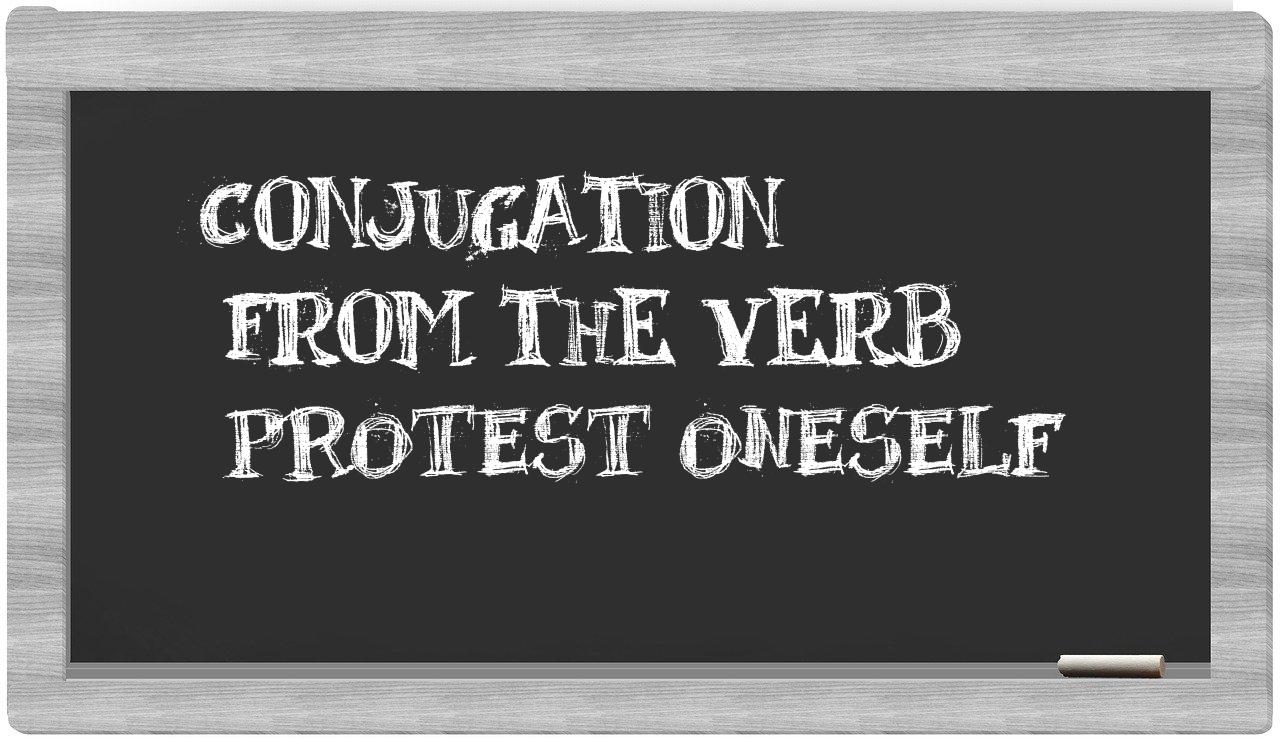 CONJUGATION
FROM THE VERB
PROTEST ONESELF